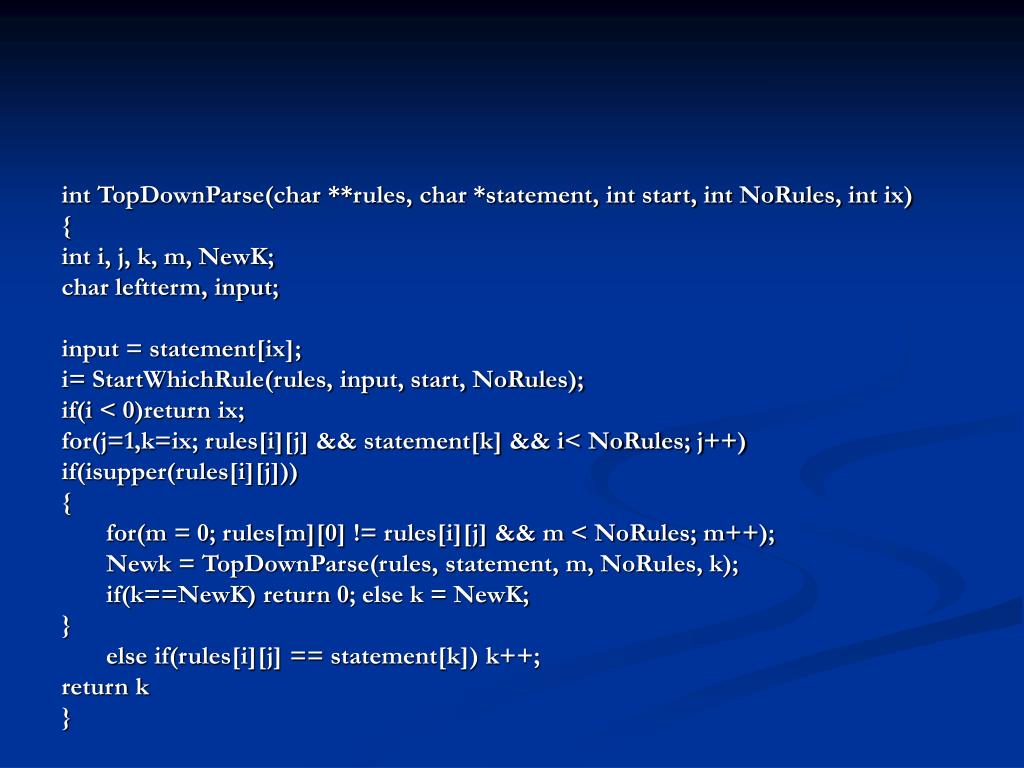 int TopDownParse(char **rules, char *statement, int start, int NoRules, int ix)
{
int i, j, k, m, NewK;
char leftterm, input;

input = statement[ix];
i= StartWhichRule(rules, input, start, NoRules);
if(i < 0)return ix;
for(j=1,k=ix; rules[i][j] && statement[k] && i< NoRules; j++)
if(isupper(rules[i][j]))
{
for(m = 0; rules[m][0] != rules[i][j] && m < NoRules; m++);
Newk = TopDownParse(rules, statement, m, NoRules, k);
if(k==NewK) return 0; else k = NewK;
}
else if(rules[i][j] == statement[k]) k++;
return k
}